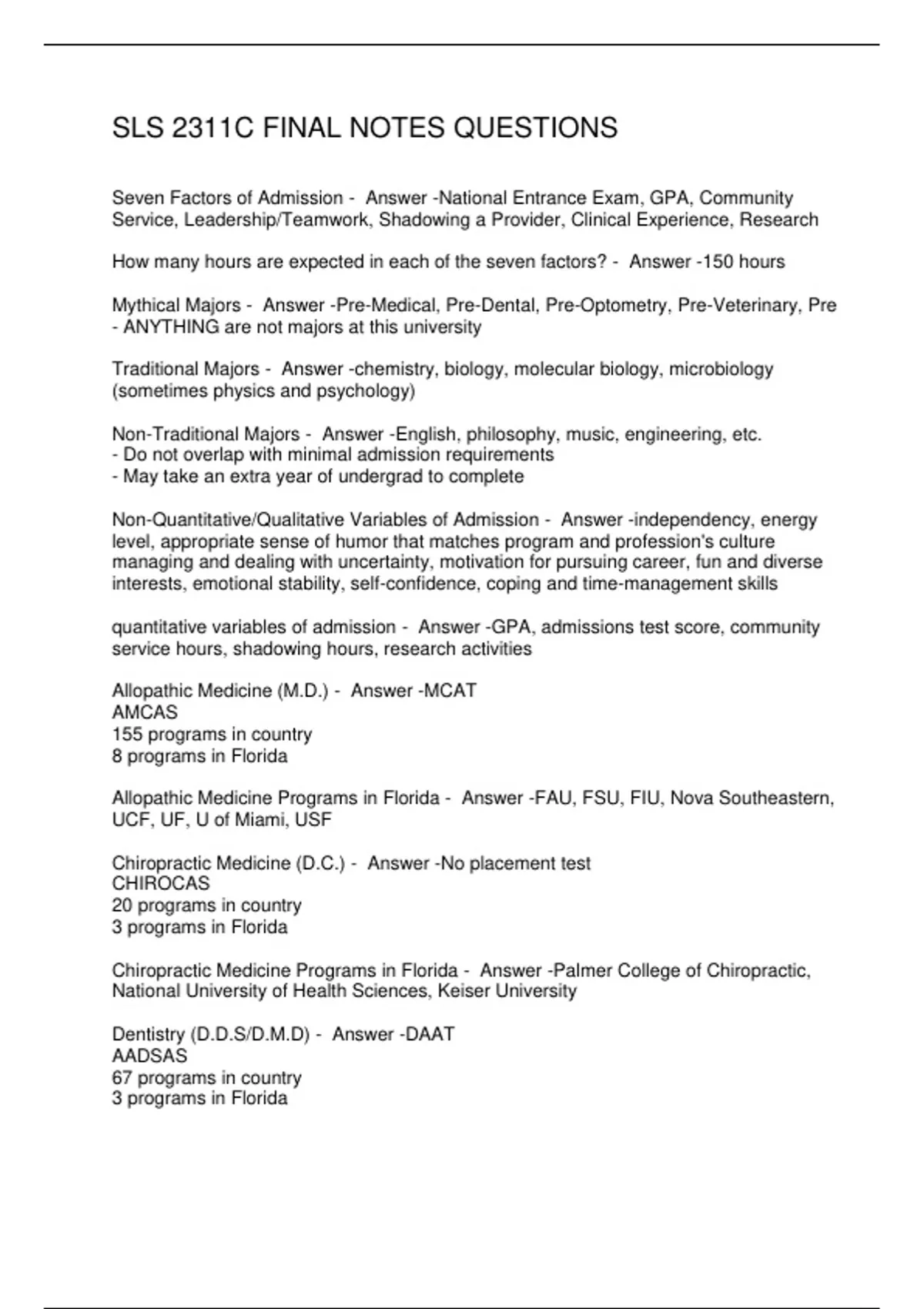 SLS 2311C FINAL NOTES QUESTIONS

Seven Factors of Admission - Answer -National Entrance Exam, GPA, Community Service, Leadership/Teamwork, Shadowing a Provider, Clinical Experience, Research

How many hours are expected in each of the seven factors? - Answer -150 hours

Mythical Majors - Answer -Pre-Medical, Pre-Dental, Pre-Optometry, Pre-Veterinary, Pre - ANYTHING are not majors at this university

Traditional Majors - Answer -chemistry, biology, molecular biology, microbiology (sometimes physics and psychology)

Non-Traditional Majors - Answer -English, philosophy, music, engineering, etc.
- Do not overlap with minimal admission requirements
- May take an extra year of undergrad to complete

Non-Quantitative/Qualitative Variables of Admission - Answer -independency, energy level, appropriate sense of humor that matches program and profession's culture managing and dealing with uncertainty, motivation for pursuing career, fun and diverse interests, emotional stability, self-confidence, coping and time-management skills

quantitative variables of admission - Answer -GPA, admissions test score, community service hours, shadowing hours, research activities

Allopathic Medicine (M.D.) - Answer -MCAT
AMCAS
155 programs in country
8 programs in Florida

Allopathic Medicine Programs in Florida - Answer -FAU, FSU, FIU, Nova Southeastern, UCF, UF, U of Miami, USF

Chiropractic Medicine (D.C.) - Answer -No placement test
CHIROCAS
20 programs in country
3 programs in Florida

Chiropractic Medicine Programs in Florida - Answer -Palmer College of Chiropractic, National University of Health Sciences, Keiser University

Dentistry (D.D.S/D.M.D) - Answer -DAAT
AADSAS
67 programs in country
3 programs in Florida